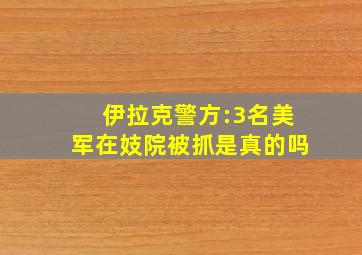 伊拉克警方:3名美军在妓院被抓是真的吗